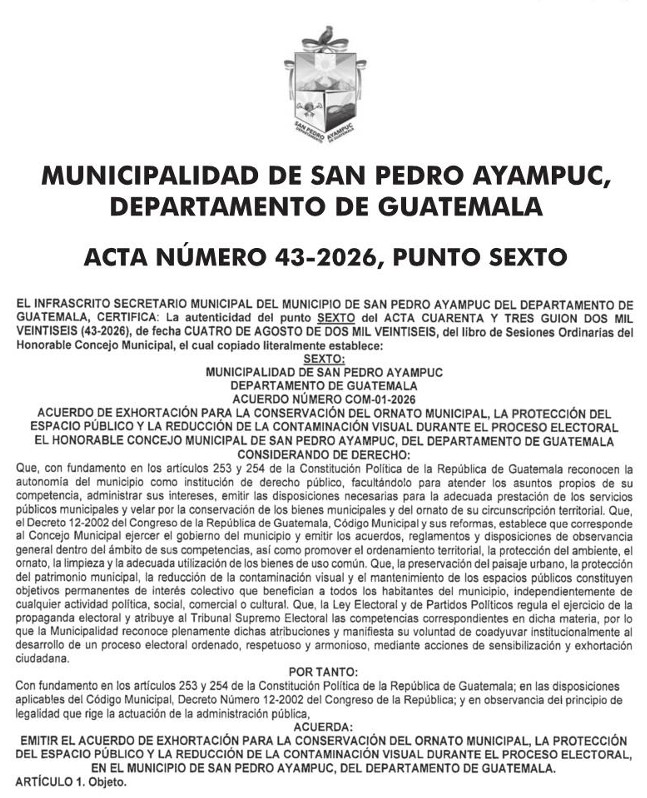 SAN PEDRO AYAMPUC

MUNICIPALIDAD DE SAN PEDRO AYAMPUC, DEPARTAMENTO DE GUATEMALA

ACTA NÚMERO 43-2026, PUNTO SEXTO

EL INFRASCRITO SECRETARIO MUNICIPAL DEL MUNICIPIO DE SAN PEDRO AYAMPUC DEL DEPARTAMENTO DE GUATEMALA, CERTIFICA: La autenticidad del punto SEXTO del ACTA CUARENTA Y TRES GUION DOS MIL VEINTISEIS (43-2026), de fecha CUATRO DE AGOSTO DE DOS MIL VEINTISEIS, del libro de Sesiones Ordinarias del Honorable Concejo Municipal, el cual copiado literalmente establece:

SEXTO:
MUNICIPALIDAD DE SAN PEDRO AYAMPUC
DEPARTAMENTO DE GUATEMALA
ACUERDO NÚMERO COM-01-2026
ACUERDO DE EXHORTACIÓN PARA LA CONSERVACIÓN DEL ORNATO MUNICIPAL, LA PROTECCIÓN DEL ESPACIO PÚBLICO Y LA REDUCCIÓN DE LA CONTAMINACIÓN VISUAL DURANTE EL PROCESO ELECTORAL
EL HONORABLE CONCEJO MUNICIPAL DE SAN PEDRO AYAMPUC, DEL DEPARTAMENTO DE GUATEMALA
CONSIDERANDO DE DERECHO:

Que, con fundamento en los artículos 253 y 254 de la Constitución Política de la República de Guatemala reconocen la autonomía del municipio como institución de derecho público, facultándolo para atender los asuntos propios de su competencia, administrar sus intereses, emitir las disposiciones necesarias para la adecuada prestación de los servicios públicos municipales y velar por la conservación de los bienes municipales y del ornato de su circunscripción territorial. Que, el Decreto 12-2002 del Congreso de la República de Guatemala, Código Municipal y sus reformas, establece que corresponde al Concejo Municipal ejercer el gobierno del municipio y emitir los acuerdos, reglamentos y disposiciones de observancia general dentro del ámbito de sus competencias, así como promover el ordenamiento territorial, la protección del ambiente, el ornato, la limpieza y la adecuada utilización de los bienes de uso común. Que, la preservación del paisaje urbano, la protección del patrimonio municipal, la reducción de la contaminación visual y el mantenimiento de los espacios públicos constituyen objetivos permanentes de interés colectivo que benefician a todos los habitantes del municipio, independientemente de cualquier actividad política, social, comercial o cultural. Que, la Ley Electoral y de Partidos Políticos regula el ejercicio de la propaganda electoral y atribuye al Tribunal Supremo Electoral las competencias correspondientes en dicha materia, por lo que la Municipalidad reconoce plenamente dichas atribuciones y manifiesta su voluntad de coadyuvar institucionalmente al desarrollo de un proceso electoral ordenado, respetuoso y armonioso, mediante acciones de sensibilización y exhortación ciudadana.

POR TANTO:

Con fundamento en los artículos 253 y 254 de la Constitución Política de la República de Guatemala; en las disposiciones aplicables del Código Municipal, Decreto Número 12-2002 del Congreso de la República; y en observancia del principio de legalidad que rige la actuación de la administración pública,

ACUERDA:
EMITIR EL ACUERDO DE EXHORTACIÓN PARA LA CONSERVACIÓN DEL ORNATO MUNICIPAL, LA PROTECCIÓN DEL ESPACIO PÚBLICO Y LA REDUCCIÓN DE LA CONTAMINACIÓN VISUAL DURANTE EL PROCESO ELECTORAL, EN EL MUNICIPIO DE SAN PEDRO AYAMPUC, DEL DEPARTAMENTO DE GUATEMALA.
ARTÍCULO 1. Objeto.